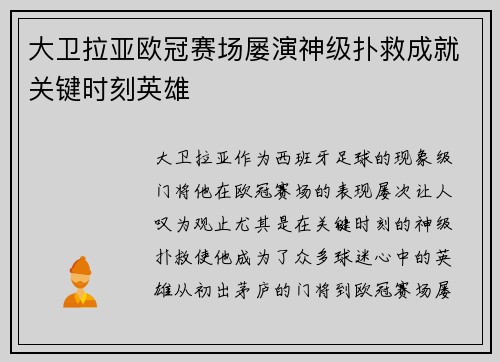 大卫拉亚欧冠赛场屡演神级扑救成就关键时刻英雄

大卫拉亚作为西班牙足球的现象级门将他在欧冠赛场的表现屡次让人叹为观止尤其是在关键时刻的神级扑救使他成为了众多球迷心中的英雄从初出茅庐的门将到欧冠赛场屡